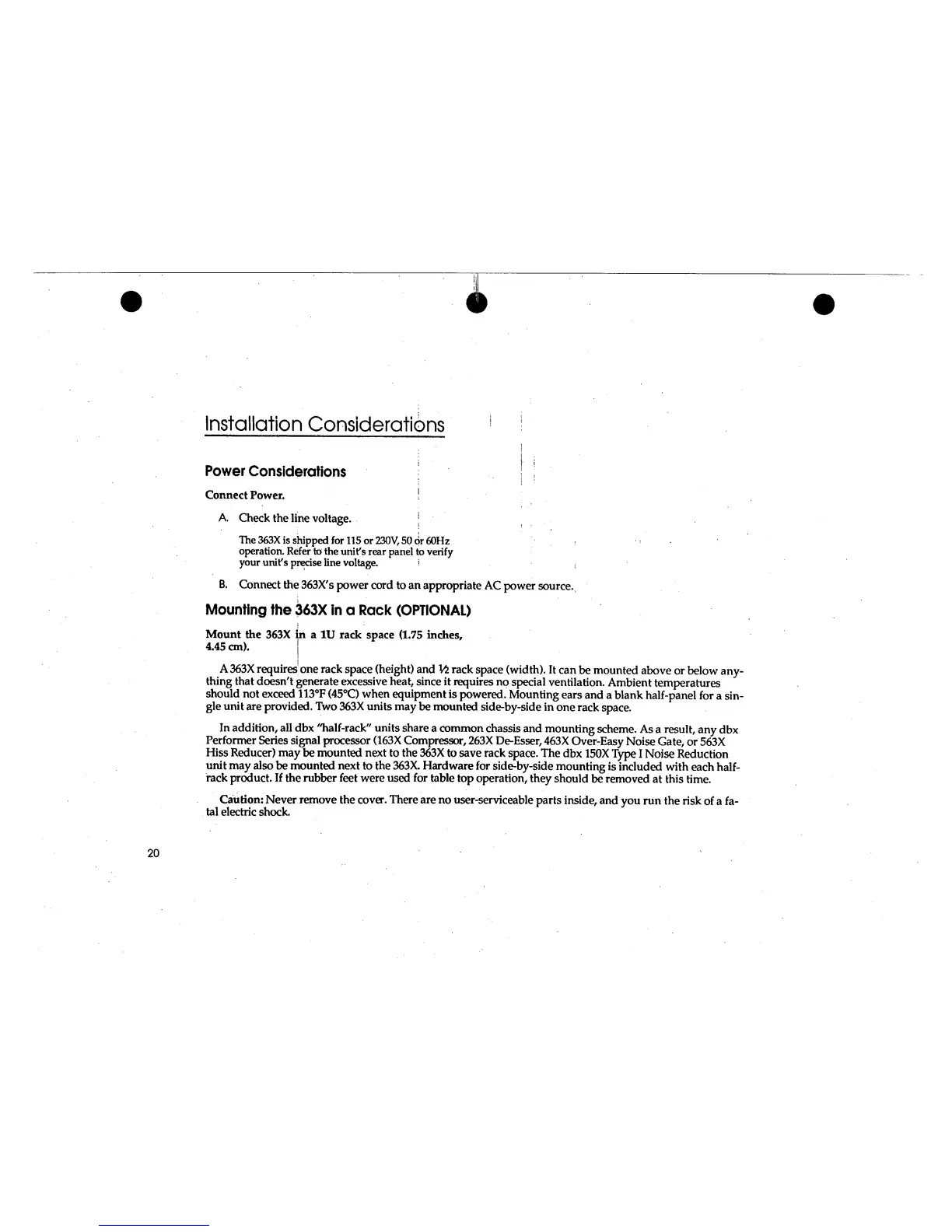 Installation Considerations

Power Considerations

Connect Power.

A. Check the line voltage.

The 363X is shipped for 115 or 230V, 50 or 60Hz operation. Refer to the unit's rear panel to verify your unit's precise line voltage.

B. Connect the 363X's power cord to an appropriate AC power source.

Mounting the 363X in a Rack (OPTIONAL)

Mount the 363X in a 1U rack space (1.75 inches, 4.45 cm).

A 363X requires one rack space (height) and ½ rack space (width). It can be mounted above or below anything that doesn't generate excessive heat, since it requires no special ventilation. Ambient temperatures should not exceed 113°F (45°C) when equipment is powered. Mounting ears and a blank half-panel for a single unit are provided. Two 363X units may be mounted side-by-side in one rack space.

In addition, all dbx "half-rack" units share a common chassis and mounting scheme. As a result, any dbx Performer Series signal processor (163X Compressor, 263X De-Esser, 463X Over-Easy Noise Gate, or 563X Hiss Reducer) may be mounted next to the 363X to save rack space. The dbx 150X Type I Noise Reduction unit may also be mounted next to the 363X. Hardware for side-by-side mounting is included with each half-rack product. If the rubber feet were used for table top operation, they should be removed at this time.

Caution: Never remove the cover. There are no user-serviceable parts inside, and you run the risk of a fatal electric shock.

20